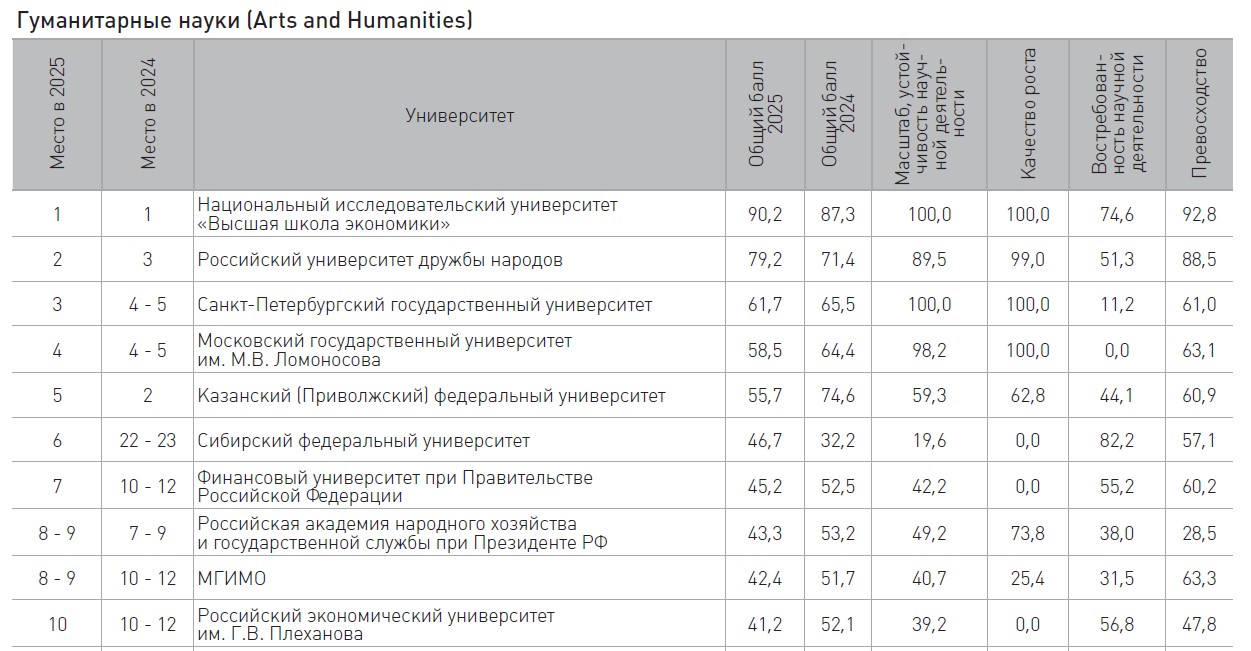 Гуманитарные науки (Arts and Humanities)

| Место в 2025 | Место в 2024 | Университет | Общий балл 2025 | Общий балл 2024 | Масштаб, устойчивость научной деятельности | Качество роста | Востребованность научной деятельности | Превосходство |
|---|---|---|---|---|---|---|---|---|
| 1 | 1 | Национальный исследовательский университет «Высшая школа экономики» | 90,2 | 87,3 | 100,0 | 100,0 | 74,6 | 92,8 |
| 2 | 3 | Российский университет дружбы народов | 79,2 | 71,4 | 89,5 | 99,0 | 51,3 | 88,5 |
| 3 | 4 - 5 | Санкт-Петербургский государственный университет | 61,7 | 65,5 | 100,0 | 100,0 | 11,2 | 61,0 |
| 4 | 4 - 5 | Московский государственный университет им. М.В. Ломоносова | 58,5 | 64,4 | 98,2 | 100,0 | 0,0 | 63,1 |
| 5 | 2 | Казанский (Приволжский) федеральный университет | 55,7 | 74,6 | 59,3 | 62,8 | 44,1 | 60,9 |
| 6 | 22 - 23 | Сибирский федеральный университет | 46,7 | 32,2 | 19,6 | 0,0 | 82,2 | 57,1 |
| 7 | 10 - 12 | Финансовый университет при Правительстве Российской Федерации | 45,2 | 52,5 | 42,2 | 0,0 | 55,2 | 60,2 |
| 8 - 9 | 7 - 9 | Российская академия народного хозяйства и государственной службы при Президенте РФ | 43,3 | 53,2 | 49,2 | 73,8 | 38,0 | 28,5 |
| 8 - 9 | 10 - 12 | МГИМО | 42,4 | 51,7 | 40,7 | 25,4 | 31,5 | 63,3 |
| 10 | 10 - 12 | Российский экономический университет им. Г.В. Плеханова | 41,2 | 52,1 | 39,2 | 0,0 | 56,8 | 47,8 |